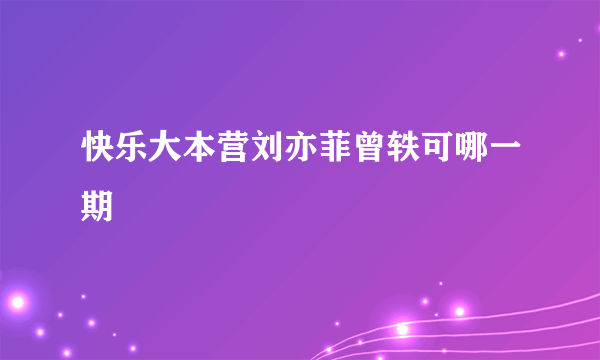 快乐大本营刘亦菲曾轶可哪一期